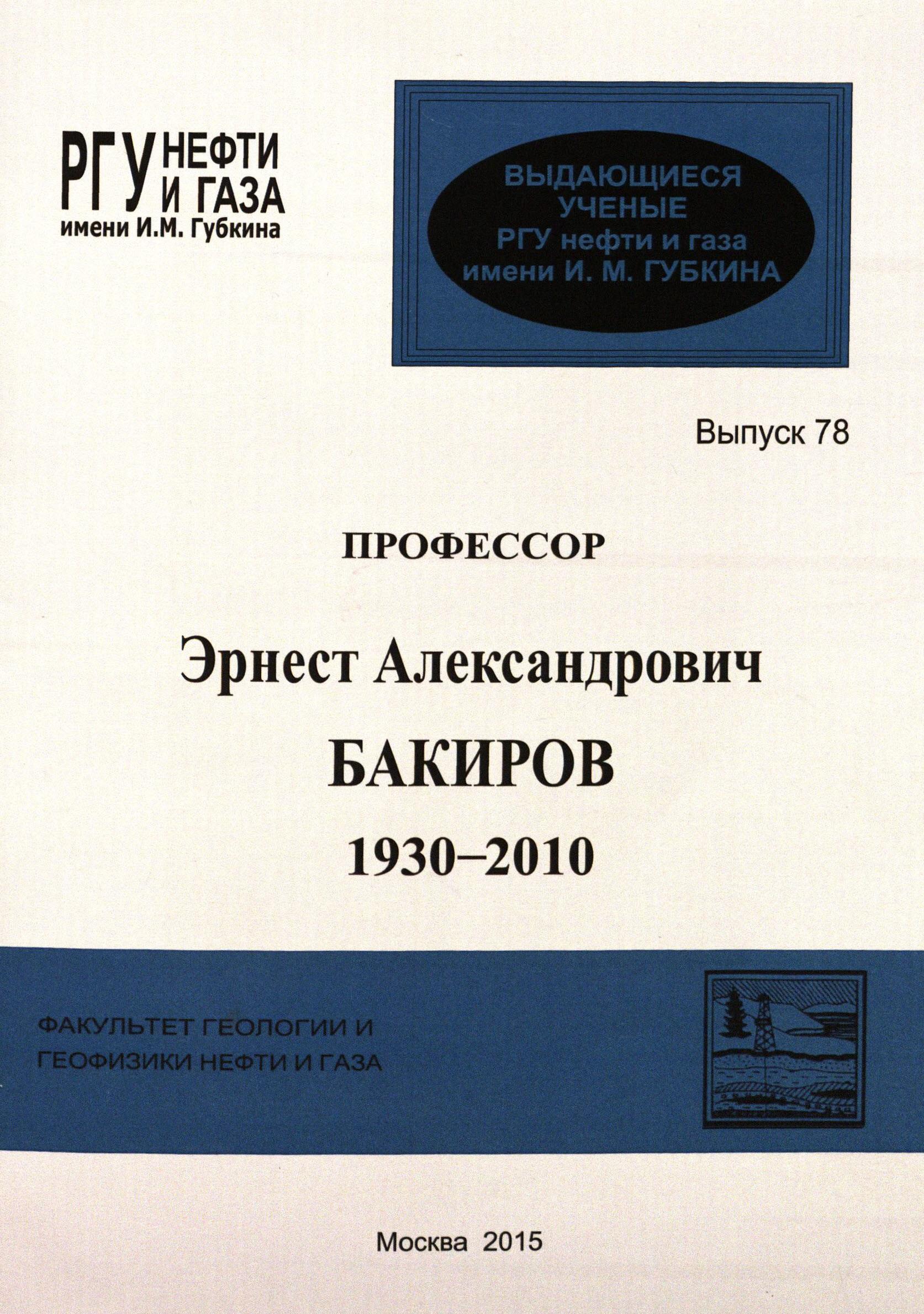 РГУ НЕФТИ И ГАЗА
имени И.М. Губкина

ВЫДАЮЩИЕСЯ УЧЕНЫЕ РГУ нефти и газа имени И. М. ГУБКИНА

Выпуск 78

ПРОФЕССОР

Эрнест Александрович
БАКИРОВ
1930–2010

ФАКУЛЬТЕТ ГЕОЛОГИИ И ГЕОФИЗИКИ НЕФТИ И ГАЗА

Москва 2015